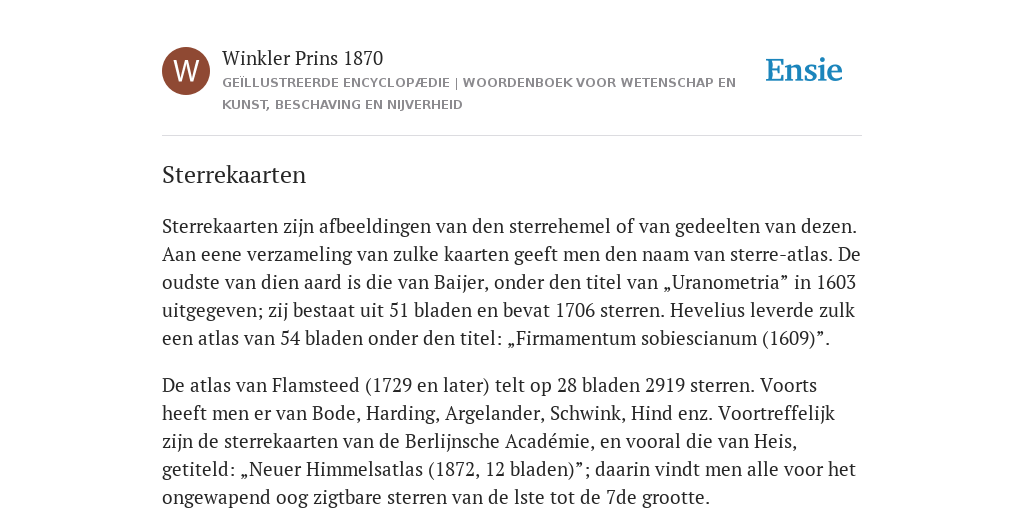 W

Winkler Prins 1870

GEÏLLUSTREERDE ENCYCLOPÆDIE | WOORDENBOEK VOOR WETENSCHAP EN KUNST, BESCHAVING EN NIJVERHEID

Ensie

Sterrekaarten

Sterrekaarten zijn afbeeldingen van den sterrehemel of van gedeelten van dezen. Aan eene verzameling van zulke kaarten geeft men den naam van sterre-atlas. De oudste van dien aard is die van Baijer, onder den titel van „Uranometria” in 1603 uitgegeven; zij bestaat uit 51 bladen en bevat 1706 sterren. Hevelius leverde zulk een atlas van 54 bladen onder den titel: „Firmamentum sobiescianum (1609)”.

De atlas van Flamsteed (1729 en later) telt op 28 bladen 2919 sterren. Voorts heeft men er van Bode, Harding, Argelander, Schwink, Hind enz. Voortreffelijk zijn de sterrekaarten van de Berlijnsche Académie, en vooral die van Heis, getiteld: „Neuer Himmelsatlas (1872, 12 bladen)”; daarin vindt men alle voor het ongewapend oog zigtbare sterren van de lste tot de 7de grootte.